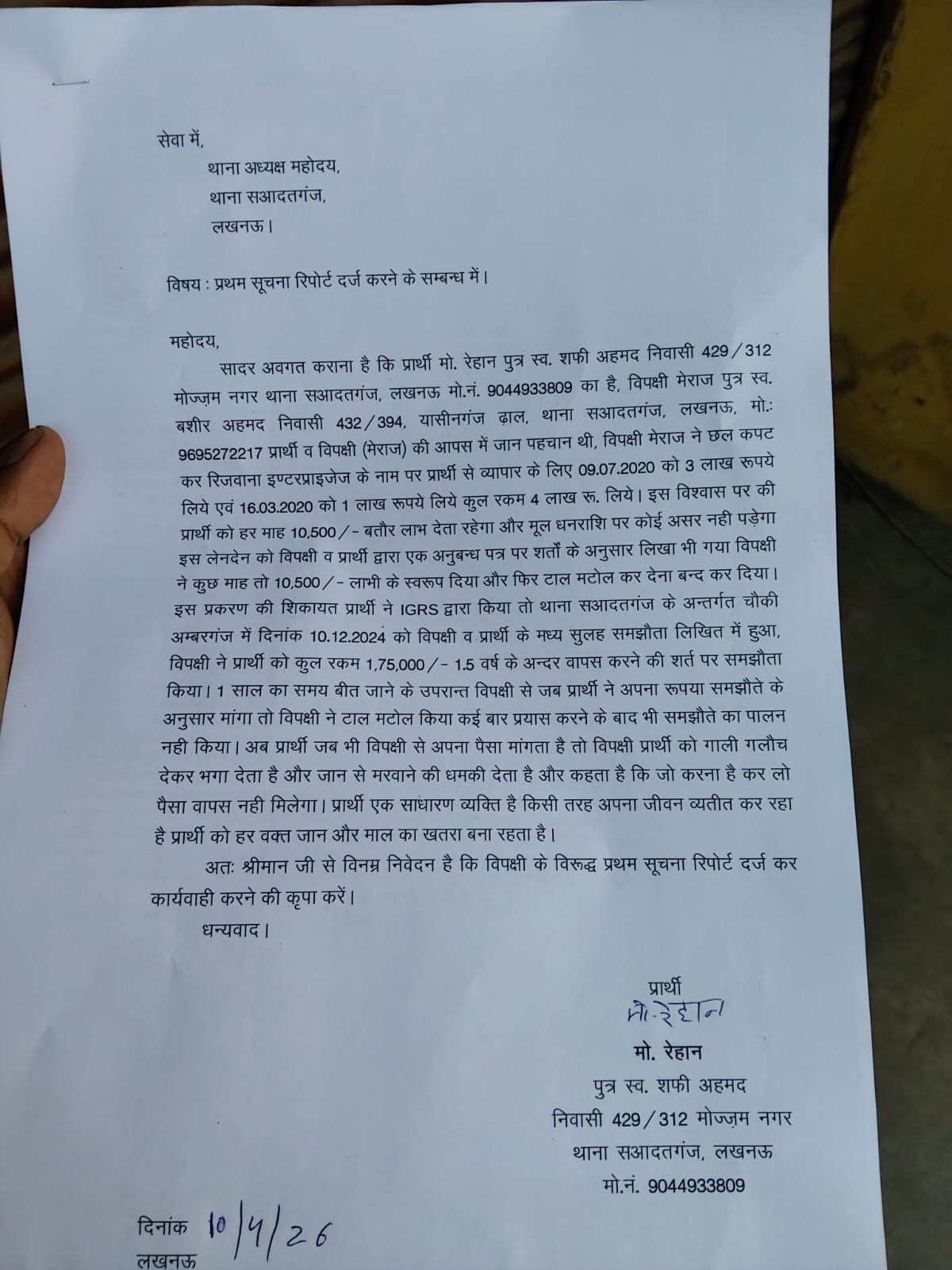 सेवा में,
थाना अध्यक्ष महोदय,
थाना सआदतगंज,
लखनऊ।

विषय : प्रथम सूचना रिपोर्ट दर्ज करने के सम्बन्ध में।

महोदय,
सादर अवगत कराना है कि प्रार्थी मो. रेहान पुत्र स्व. शफी अहमद निवासी 429/312 मोज्ज़म नगर थाना सआदतगंज, लखनऊ मो.नं. 9044933809 का है, विपक्षी मेराज पुत्र स्व. बशीर अहमद निवासी 432/394, यासीनगंज ढ़ाल, थाना सआदतगंज, लखनऊ, मो.: 9695272217 प्रार्थी व विपक्षी (मेराज) की आपस में जान पहचान थी, विपक्षी मेराज ने छल कपट कर रिजवाना इण्टरप्राइजेज के नाम पर प्रार्थी से व्यापार के लिए 09.07.2020 को 3 लाख रूपये लिये एवं 16.03.2020 को 1 लाख रूपये लिये कुल रकम 4 लाख रू. लिये। इस विश्वास पर की प्रार्थी को हर माह 10,500/- बतौर लाभ देता रहेगा और मूल धनराशि पर कोई असर नही पड़ेगा इस लेनदेन को विपक्षी व प्रार्थी द्वारा एक अनुबन्ध पत्र पर शर्तों के अनुसार लिखा भी गया विपक्षी ने कुछ माह तो 10,500/- लाभी के स्वरूप दिया और फिर टाल मटोल कर देना बन्द कर दिया। इस प्रकरण की शिकायत प्रार्थी ने IGRS द्वारा किया तो थाना सआदतगंज के अन्तर्गत चौकी अम्बरगंज में दिनांक 10.12.2024 को विपक्षी व प्रार्थी के मध्य सुलह समझौता लिखित में हुआ, विपक्षी ने प्रार्थी को कुल रकम 1,75,000/- 1.5 वर्ष के अन्दर वापस करने की शर्त पर समझौता किया। 1 साल का समय बीत जाने के उपरान्त विपक्षी से जब प्रार्थी ने अपना रूपया समझौते के अनुसार मांगा तो विपक्षी ने टाल मटोल किया कई बार प्रयास करने के बाद भी समझौते का पालन नही किया। अब प्रार्थी जब भी विपक्षी से अपना पैसा मांगता है तो विपक्षी प्रार्थी को गाली गलौच देकर भगा देता है और जान से मरवाने की धमकी देता है और कहता है कि जो करना है कर लो पैसा वापस नही मिलेगा। प्रार्थी एक साधारण व्यक्ति है किसी तरह अपना जीवन व्यतीत कर रहा है प्रार्थी को हर वक्त जान और माल का खतरा बना रहता है।

अतः श्रीमान जी से विनम्र निवेदन है कि विपक्षी के विरूद्ध प्रथम सूचना रिपोर्ट दर्ज कर कार्यवाही करने की कृपा करें।

धन्यवाद।

प्रार्थी
मो. रेहान
मो. रेहान
पुत्र स्व. शफी अहमद
निवासी 429/312 मोज्ज़म नगर
थाना सआदतगंज, लखनऊ
मो.नं. 9044933809

दिनांक 10/4/26
लखनऊ